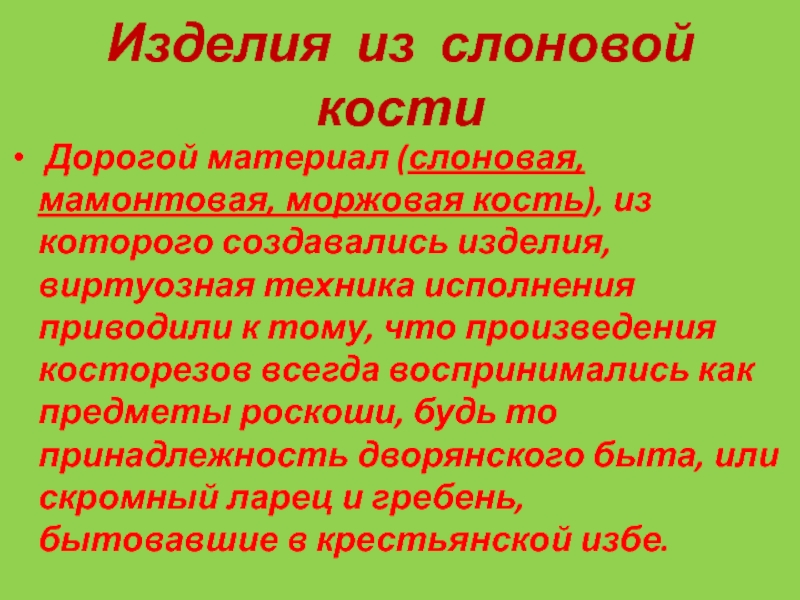 Изделия из слоновой кости

• Дорогой материал (слоновая, мамонтовая, моржовая кость), из которого создавались изделия, виртуозная техника исполнения приводили к тому, что произведения косторезов всегда воспринимались как предметы роскоши, будь то принадлежность дворянского быта, или скромный ларец и гребень, бытовавшие в крестьянской избе.